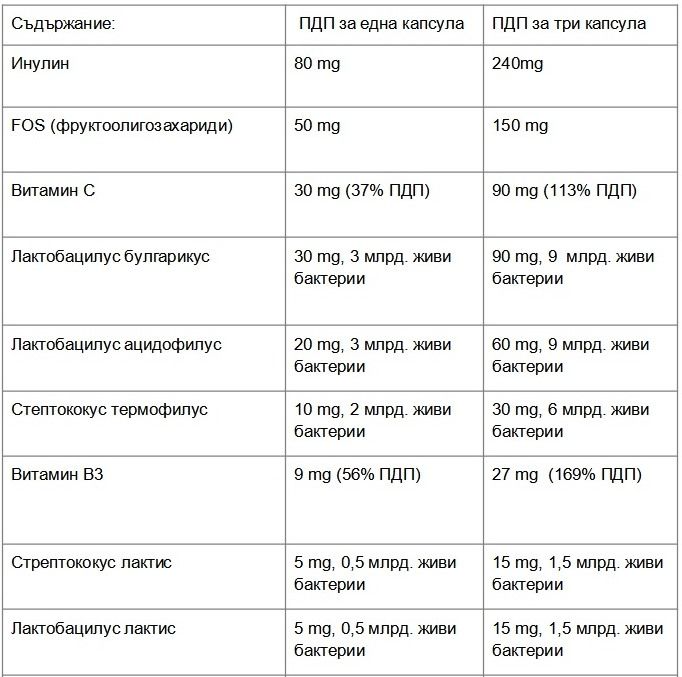 | Съдържание: | ПДП за една капсула | ПДП за три капсула |
|---|---|---|
| Инулин | 80 mg | 240mg |
| FOS (фруктоолигозахариди) | 50 mg | 150 mg |
| Витамин С | 30 mg (37% ПДП) | 90 mg (113% ПДП) |
| Лактобацилус булгарикус | 30 mg, 3 млрд. живи бактерии | 90 mg, 9 млрд. живи бактерии |
| Лактобацилус ацидофилус | 20 mg, 3 млрд. живи бактерии | 60 mg, 9 млрд. живи бактерии |
| Стептококус термофилус | 10 mg, 2 млрд. живи бактерии | 30 mg, 6 млрд. живи бактерии |
| Витамин В3 | 9 mg (56% ПДП) | 27 mg (169% ПДП) |
| Стрептококус лактис | 5 mg, 0,5 млрд. живи бактерии | 15 mg, 1,5 млрд. живи бактерии |
| Лактобацилус лактис | 5 mg, 0,5 млрд. живи бактерии | 15 mg, 1,5 млрд. живи бактерии |